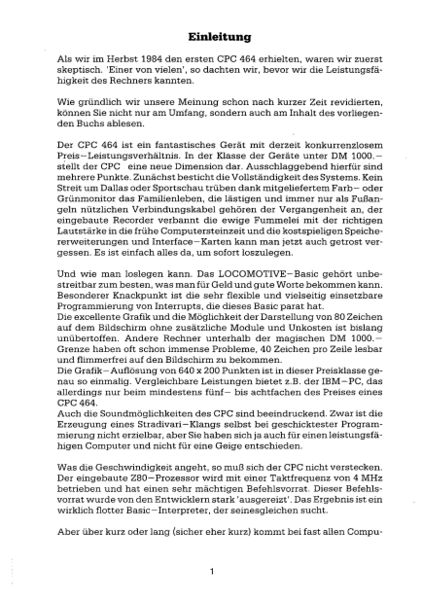 Einleitung

Als wir im Herbst 1984 den ersten CPC 464 erhielten, waren wir zuerst skeptisch. 'Einer von vielen', so dachten wir, bevor wir die Leistungsfähigkeit des Rechners kannten.

Wie gründlich wir unsere Meinung schon nach kurzer Zeit revidierten, können Sie nicht nur am Umfang, sondern auch am Inhalt des vorliegenden Buchs ablesen.

Der CPC 464 ist ein fantastisches Gerät mit derzeit konkurrenzlosem Preis–Leistungsverhältnis. In der Klasse der Geräte unter DM 1000.– stellt der CPC eine neue Dimension dar. Ausschlaggebend hierfür sind mehrere Punkte. Zunächst besticht die Vollständigkeit des Systems. Kein Streit um Dallas oder Sportschau trüben dank mitgeliefertem Farb– oder Grünmonitor das Familienleben, die lästigen und immer nur als Fußangeln nützlichen Verbindungskabel gehören der Vergangenheit an, der eingebaute Recorder verbannt die ewige Fummelei mit der richtigen Lautstärke in die frühe Computersteinzeit und die kostspieligen Speichererweiterungen und Interface–Karten kann man jetzt auch getrost vergessen. Es ist einfach alles da, um sofort loszulegen.

Und wie man loslegen kann. Das LOCOMOTIVE–Basic gehört unbestreitbar zum besten, was man für Geld und gute Worte bekommen kann. Besonderer Knackpunkt ist die sehr flexible und vielseitig einsetzbare Programmierung von Interrupts, die dieses Basic parat hat.
Die excellente Grafik und die Möglichkeit der Darstellung von 80 Zeichen auf dem Bildschirm ohne zusätzliche Module und Unkosten ist bislang unübertoffen. Andere Rechner unterhalb der magischen DM 1000.– Grenze haben oft schon immense Probleme, 40 Zeichen pro Zeile lesbar und flimmerfrei auf den Bildschirm zu bekommen.
Die Grafik–Auflösung von 640 x 200 Punkten ist in dieser Preisklasse genau so einmalig. Vergleichbare Leistungen bietet z.B. der IBM–PC, das allerdings nur beim mindestens fünf– bis achtfachen des Preises eines CPC 464.
Auch die Soundmöglichkeiten des CPC sind beeindruckend. Zwar ist die Erzeugung eines Stradivari–Klangs selbst bei geschicktester Programmierung nicht erzielbar, aber Sie haben sich ja auch für einen leistungsfähigen Computer und nicht für eine Geige entschieden.

Was die Geschwindigkeit angeht, so muß sich der CPC nicht verstecken. Der eingebaute Z80–Prozessor wird mit einer Taktfrequenz von 4 MHz betrieben und hat einen sehr mächtigen Befehlsvorrat. Dieser Befehlsvorrat wurde von den Entwicklern stark 'ausgereizt'. Das Ergebnis ist ein wirklich flotter Basic–Interpreter, der seinesgleichen sucht.

Aber über kurz oder lang (sicher eher kurz) kommt bei fast allen Compu-

1